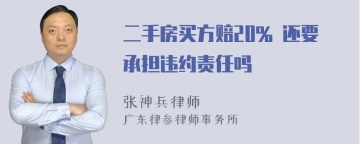 二手房买方赔20% 还要承担违约责任吗

张神兵律师
广东律参律师事务所